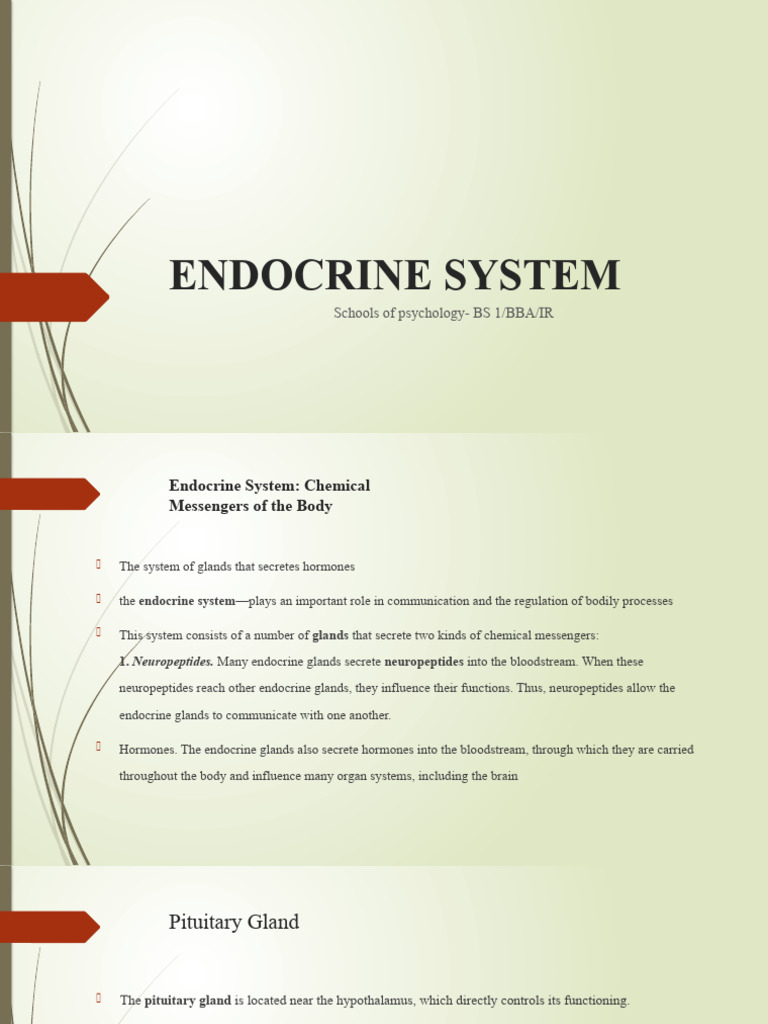 ENDOCRINE SYSTEM

Schools of psychology- BS 1/BBA/IR

Endocrine System: Chemical Messengers of the Body

The system of glands that secretes hormones

the endocrine system—plays an important role in communication and the regulation of bodily processes

This system consists of a number of glands that secrete two kinds of chemical messengers:
1. Neuropeptides. Many endocrine glands secrete neuropeptides into the bloodstream. When these neuropeptides reach other endocrine glands, they influence their functions. Thus, neuropeptides allow the endocrine glands to communicate with one another.

Hormones. The endocrine glands also secrete hormones into the bloodstream, through which they are carried throughout the body and influence many organ systems, including the brain

Pituitary Gland

The pituitary gland is located near the hypothalamus, which directly controls its functioning.